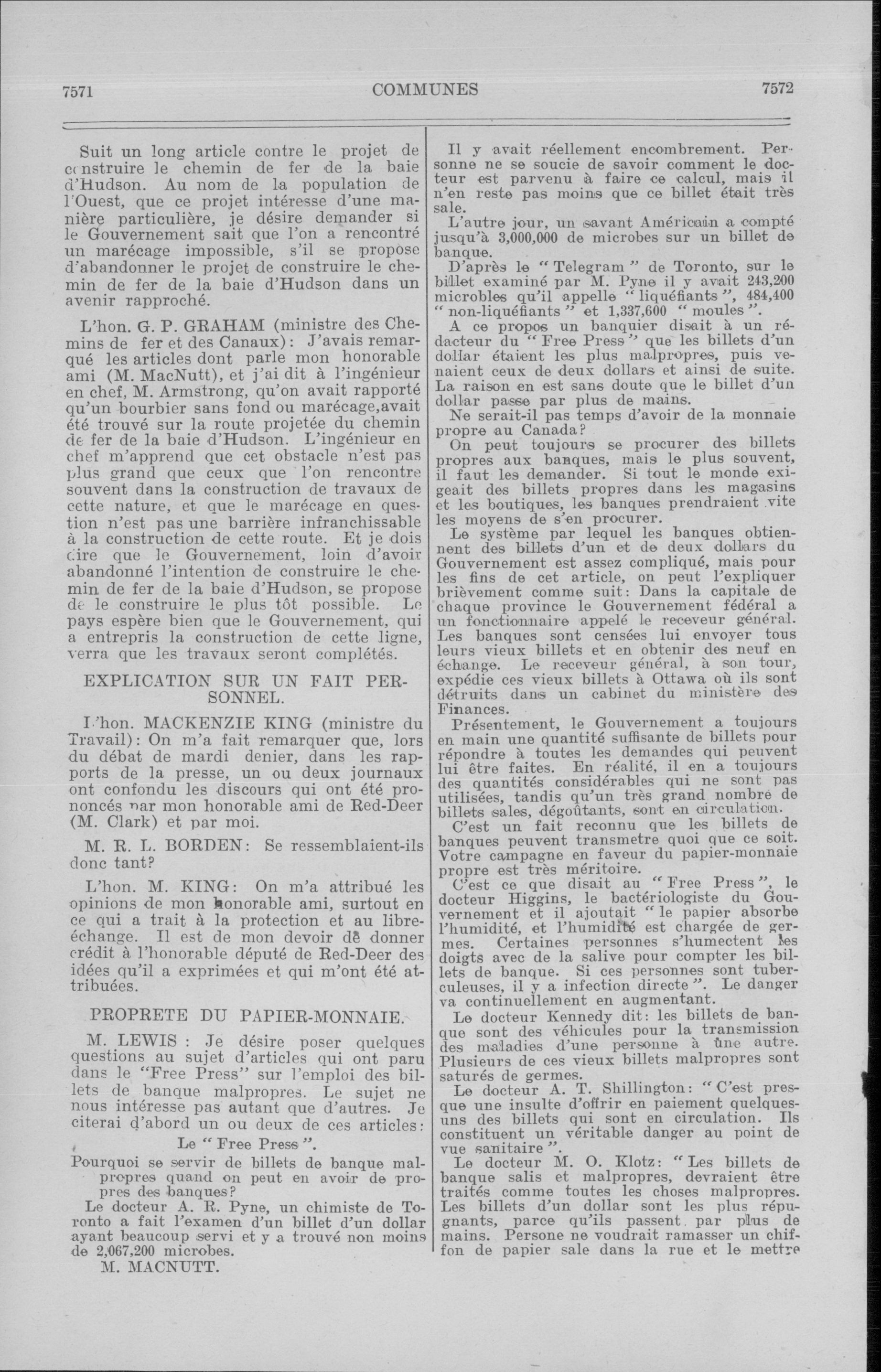 7571 COMMUNES 7572

Suit un long article contre le projet de construire le chemin de fer de la baie d'Hudson. Au nom de la population de l'Ouest, que ce projet intéresse d'une manière particulière, je désire demander si le Gouvernement sait que l'on a rencontré un marécage impossible, s'il se propose d'abandonner le projet de construire le chemin de fer de la baie d'Hudson dans un avenir rapproché.

L'hon. G. P. GRAHAM (ministre des Chemins de fer et des Canaux): J'avais remarqué les articles dont parle mon honorable ami (M. MacNutt), et j'ai dit à l'ingénieur en chef, M. Armstrong, qu'on avait rapporté qu'un bourbier sans fond ou marécage,avait été trouvé sur la route projetée du chemin de fer de la baie d'Hudson. L'ingénieur en chef m'apprend que cet obstacle n'est pas plus grand que ceux que l'on rencontre souvent dans la construction de travaux de cette nature, et que le marécage en question n'est pas une barrière infranchissable à la construction de cette route. Et je dois dire que le Gouvernement, loin d'avoir abandonné l'intention de construire le chemin de fer de la baie d'Hudson, se propose de le construire le plus tôt possible. Le pays espère bien que le Gouvernement, qui a entrepris la construction de cette ligne, verra que les travaux seront complétés.

EXPLICATION SUR UN FAIT PERSONNEL.

L'hon. MACKENZIE KING (ministre du Travail): On m'a fait remarquer que, lors du débat de mardi denier, dans les rapports de la presse, un ou deux journaux ont confondu les discours qui ont été prononcés par mon honorable ami de Red-Deer (M. Clark) et par moi.

M. R. L. BORDEN: Se ressemblaient-ils donc tant?

L'hon. M. KING: On m'a attribué les opinions de mon honorable ami, surtout en ce qui a trait à la protection et au libre-échange. Il est de mon devoir de donner crédit à l'honorable député de Red-Deer des idées qu'il a exprimées et qui m'ont été attribuées.

PROPRETE DU PAPIER-MONNAIE.

M. LEWIS : Je désire poser quelques questions au sujet d'articles qui ont paru dans le "Free Press" sur l'emploi des billets de banque malpropres. Le sujet ne nous intéresse pas autant que d'autres. Je citerai d'abord un ou deux de ces articles:

Le "Free Press".

Pourquoi se servir de billets de banque malpropres quand on peut en avoir de propres des banques?

Le docteur A. R. Pyne, un chimiste de Toronto a fait l'examen d'un billet d'un dollar ayant beaucoup servi et y a trouvé non moins de 2,067,200 microbes.

M. MACNUTT.

Il y avait réellement encombrement. Personne ne se soucie de savoir comment le docteur est parvenu à faire ce calcul, mais il n'en reste pas moins que ce billet était très sale.

L'autre jour, un savant Américain a compté jusqu'à 3,000,000 de microbes sur un billet de banque.

D'après le "Telegram" de Toronto, sur le billet examiné par M. Pyne il y avait 243,200 microbles qu'il appelle "liquéfiants", 484,400 "non-liquéfiants" et 1,337,600 "moules".

A ce propos un banquier disait à un rédacteur du "Free Press" que les billets d'un dollar étaient les plus malpropres, puis venaient ceux de deux dollars et ainsi de suite. La raison en est sans doute que le billet d'un dollar passe par plus de mains.

Ne serait-il pas temps d'avoir de la monnaie propre au Canada?

On peut toujours se procurer des billets propres aux banques, mais le plus souvent, il faut les demander. Si tout le monde exigeait des billets propres dans les magasins et les boutiques, les banques prendraient vite les moyens de s'en procurer.

Le système par lequel les banques obtiennent des billets d'un et de deux dollars du Gouvernement est assez compliqué, mais pour les fins de cet article, on peut l'expliquer brièvement comme suit: Dans la capitale de chaque province le Gouvernement fédéral a un fonctionnaire appelé le receveur général. Les banques sont censées lui envoyer tous leurs vieux billets et en obtenir des neuf en échange. Le receveur général, à son tour, expédie ces vieux billets à Ottawa où ils sont détruits dans un cabinet du ministère des Finances.

Présentement, le Gouvernement a toujours en main une quantité suffisante de billets pour répondre à toutes les demandes qui peuvent lui être faites. En réalité, il en a toujours des quantités considérables qui ne sont pas utilisées, tandis qu'un très grand nombre de billets sales, dégoûtants, sont en circulation.

C'est un fait reconnu que les billets de banques peuvent transmetre quoi que ce soit. Votre campagne en faveur du papier-monnaie propre est très méritoire.

C'est ce que disait au "Free Press", le docteur Higgins, le bactériologiste du Gouvernement et il ajoutait "le papier absorbe l'humidité, et l'humidité est chargée de germes. Certaines personnes s'humectent les doigts avec de la salive pour compter les billets de banque. Si ces personnes sont tuberculeuses, il y a infection directe". Le danger va continuellement en augmentant.

Le docteur Kennedy dit: les billets de banque sont des véhicules pour la transmission des maladies d'une personne à une autre. Plusieurs de ces vieux billets malpropres sont saturés de germes.

Le docteur A. T. Shillington: "C'est presque une insulte d'offrir en paiement quelques-uns des billets qui sont en circulation. Ils constituent un véritable danger au point de vue sanitaire".

Le docteur M. O. Klotz: "Les billets de banque salis et malpropres, devraient être traités comme toutes les choses malpropres. Les billets d'un dollar sont les plus répugnants, parce qu'ils passent par plus de mains. Persone ne voudrait ramasser un chiffon de papier sale dans la rue et le mettre